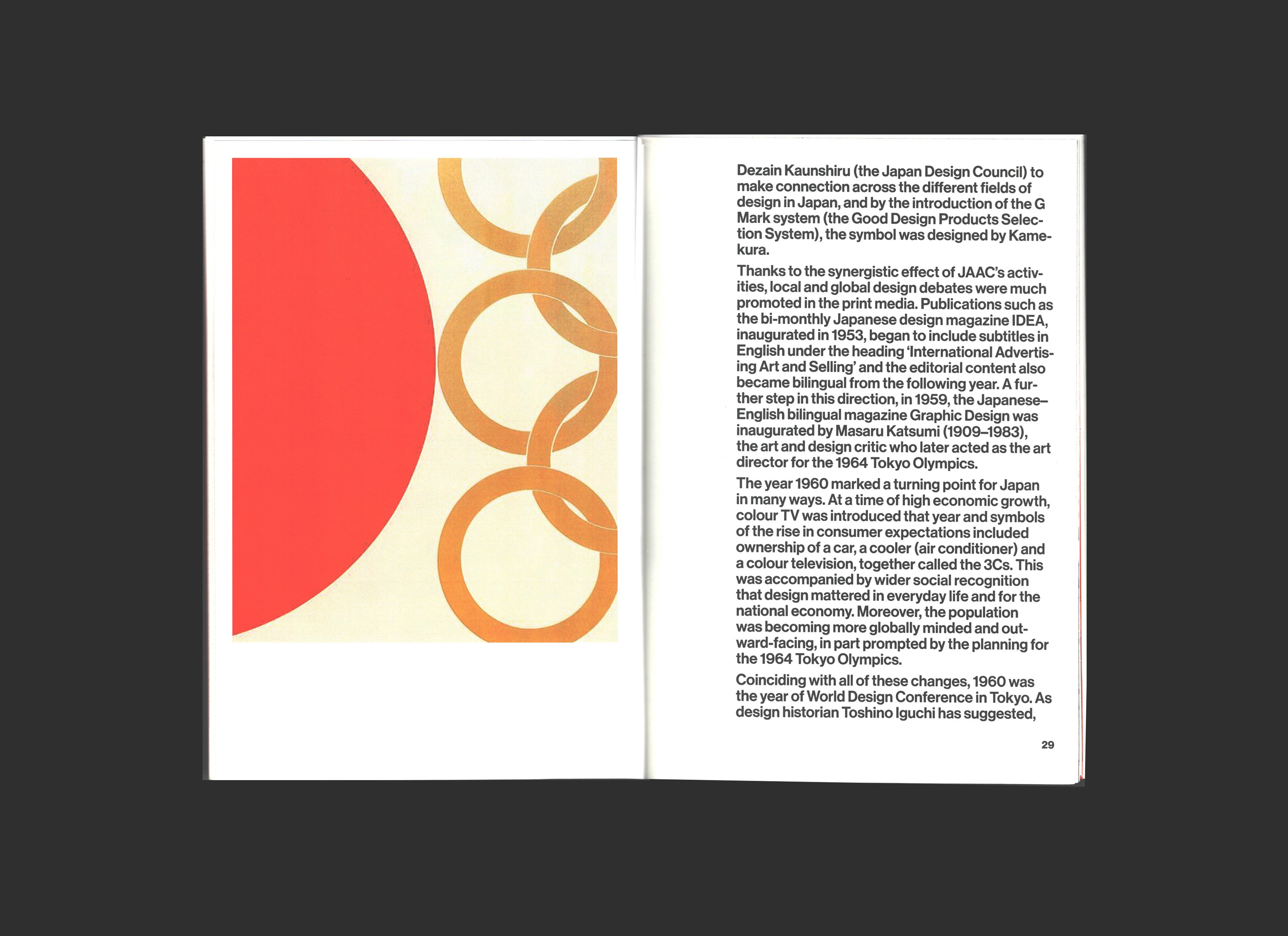 Dezain Kaunshiru (the Japan Design Council) to make connection across the different fields of design in Japan, and by the introduction of the G Mark system (the Good Design Products Selection System), the symbol was designed by Kamekura.

Thanks to the synergistic effect of JAAC's activities, local and global design debates were much promoted in the print media. Publications such as the bi-monthly Japanese design magazine IDEA, inaugurated in 1953, began to include subtitles in English under the heading 'International Advertising Art and Selling' and the editorial content also became bilingual from the following year. A further step in this direction, in 1959, the Japanese–English bilingual magazine Graphic Design was inaugurated by Masaru Katsumi (1909–1983), the art and design critic who later acted as the art director for the 1964 Tokyo Olympics.

The year 1960 marked a turning point for Japan in many ways. At a time of high economic growth, colour TV was introduced that year and symbols of the rise in consumer expectations included ownership of a car, a cooler (air conditioner) and a colour television, together called the 3Cs. This was accompanied by wider social recognition that design mattered in everyday life and for the national economy. Moreover, the population was becoming more globally minded and outward-facing, in part prompted by the planning for the 1964 Tokyo Olympics.

Coinciding with all of these changes, 1960 was the year of World Design Conference in Tokyo. As design historian Toshino Iguchi has suggested,

29